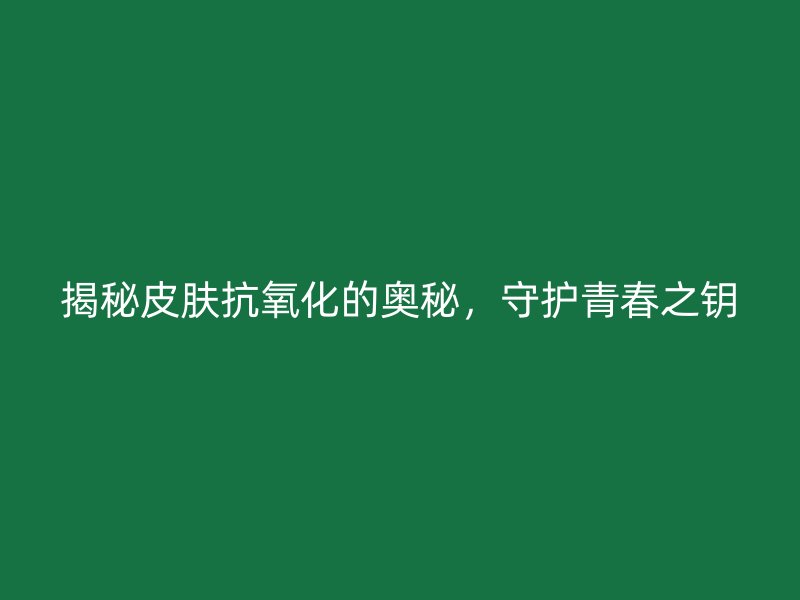 揭秘皮肤抗氧化的奥秘，守护青春之钥